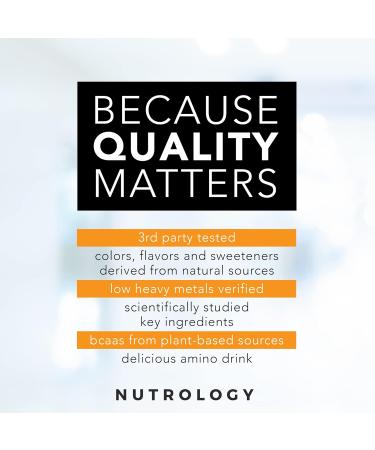 BECAUSE
QUALITY
MATTERS

3rd party tested

colors, flavors and sweeteners derived from natural sources

low heavy metals verified

scientifically studied key ingredients

bcaas from plant-based sources

delicious amino drink

NUTROLOGY